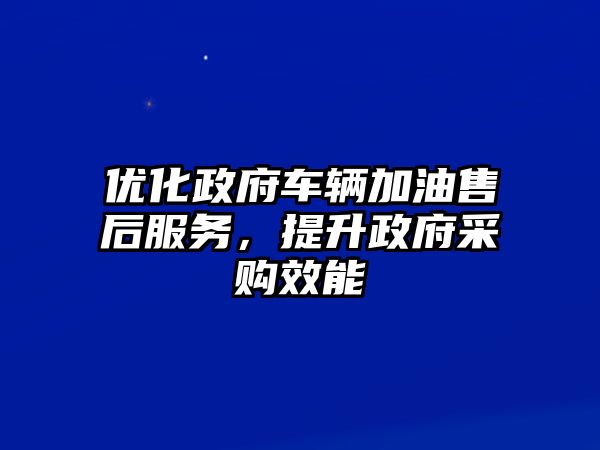 优化政府车辆加油售后服务，提升政府采购效能